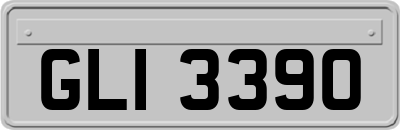 GLI 3390